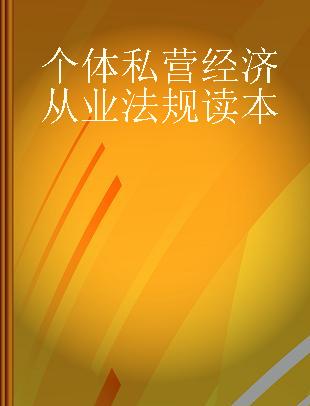 个体私营经济从业法规读本